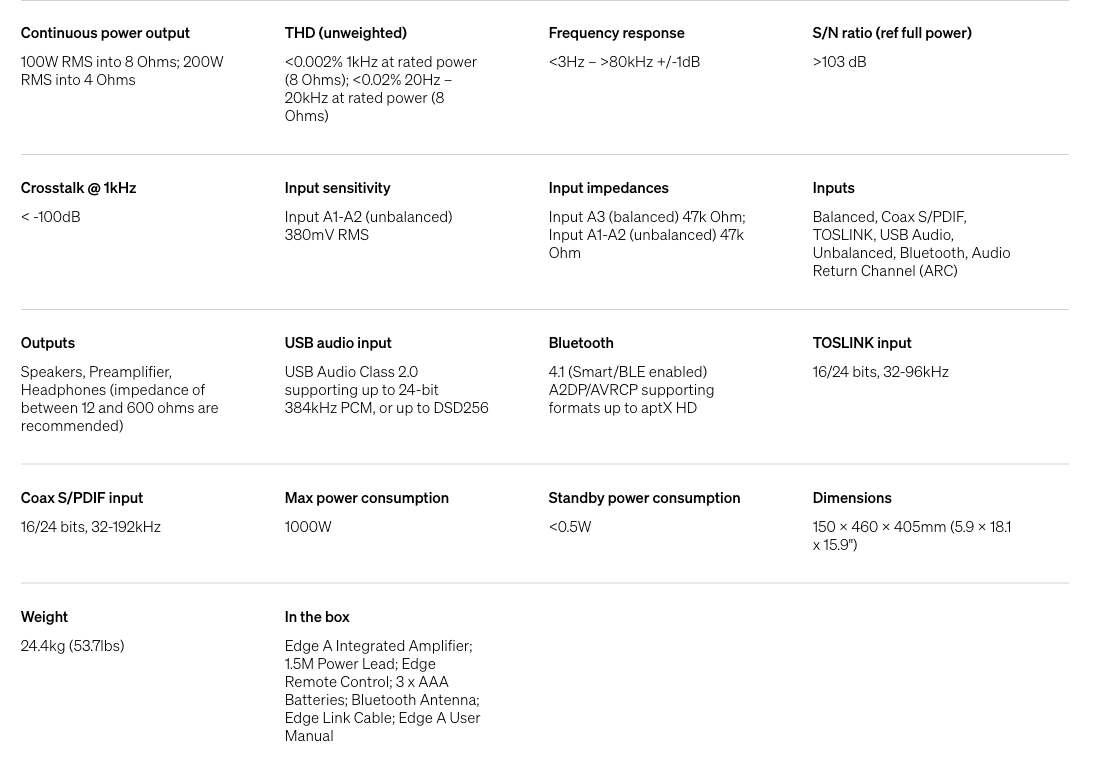 Continuous power output

100W RMS into 8 Ohms; 200W RMS into 4 Ohms

THD (unweighted)

<0.002% 1kHz at rated power (8 Ohms); <0.02% 20Hz – 20kHz at rated power (8 Ohms)

Frequency response

<3Hz – >80kHz +/-1dB

S/N ratio (ref full power)

>103 dB

Crosstalk @ 1kHz

< -100dB

Input sensitivity

Input A1-A2 (unbalanced) 380mV RMS

Input impedances

Input A3 (balanced) 47k Ohm; Input A1-A2 (unbalanced) 47k Ohm

Inputs

Balanced, Coax S/PDIF, TOSLINK, USB Audio, Unbalanced, Bluetooth, Audio Return Channel (ARC)

Outputs

Speakers, Preamplifier, Headphones (impedance of between 12 and 600 ohms are recommended)

USB audio input

USB Audio Class 2.0 supporting up to 24-bit 384kHz PCM, or up to DSD256

Bluetooth

4.1 (Smart/BLE enabled) A2DP/AVRCP supporting formats up to aptX HD

TOSLINK input

16/24 bits, 32-96kHz

Coax S/PDIF input

16/24 bits, 32-192kHz

Max power consumption

1000W

Standby power consumption

<0.5W

Dimensions

150 × 460 × 405mm (5.9 × 18.1 x 15.9")

Weight

24.4kg (53.7lbs)

In the box

Edge A Integrated Amplifier; 1.5M Power Lead; Edge Remote Control; 3 x AAA Batteries; Bluetooth Antenna; Edge Link Cable; Edge A User Manual